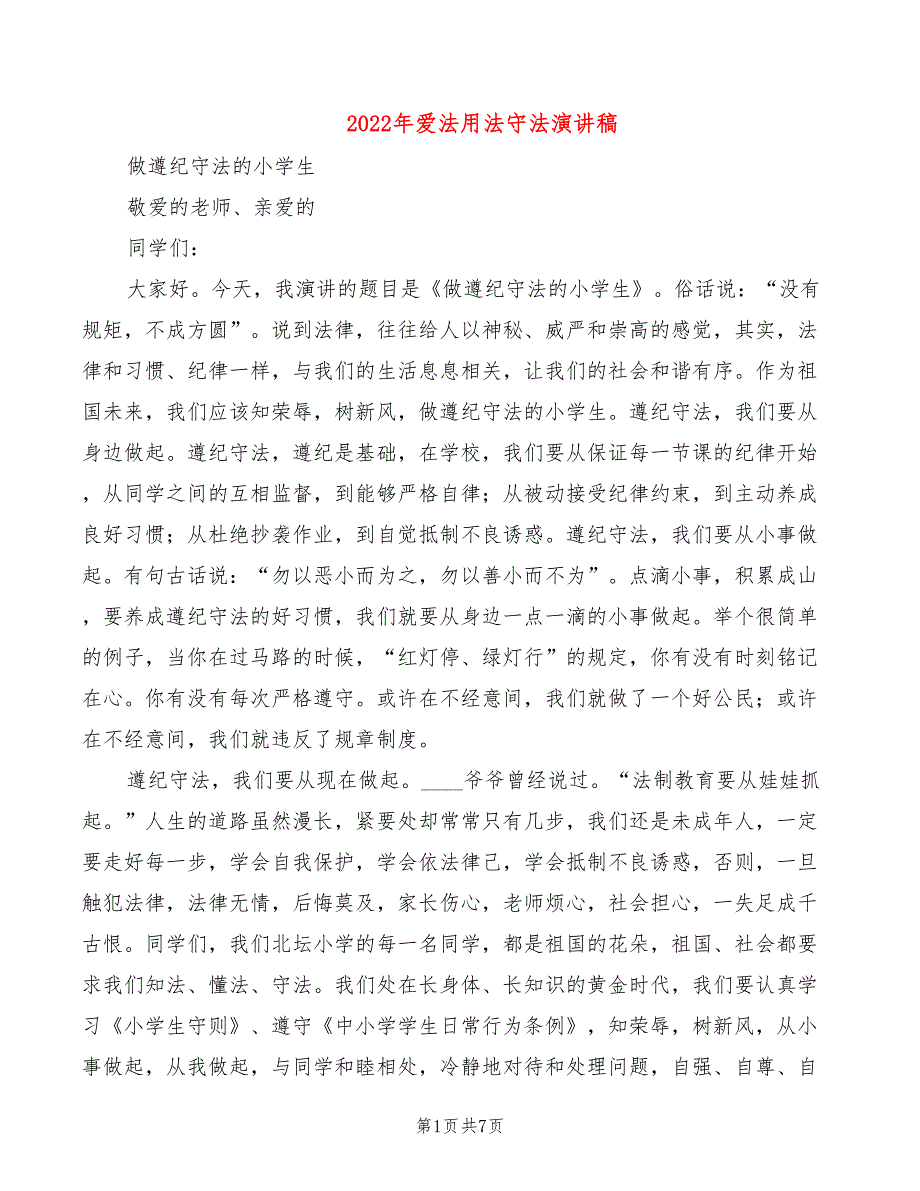 2022年爱法用法守法演讲稿

做遵纪守法的小学生

敬爱的老师、亲爱的

同学们：

大家好。今天，我演讲的题目是《做遵纪守法的小学生》。俗话说：“没有规矩，不成方圆”。说到法律，往往给人以神秘、威严和崇高的感觉，其实，法律和习惯、纪律一样，与我们的生活息息相关，让我们的社会和谐有序。作为祖国未来，我们应该知荣辱，树新风，做遵纪守法的小学生。遵纪守法，我们要从身边做起。遵纪守法，遵纪是基础，在学校，我们要从保证每一节课的纪律开始，从同学之间的互相监督，到能够严格自律；从被动接受纪律约束，到主动养成良好习惯；从杜绝抄袭作业，到自觉抵制不良诱惑。遵纪守法，我们要从小事做起。有句古话说：“勿以恶小而为之，勿以善小而不为”。点滴小事，积累成山，要养成遵纪守法的好习惯，我们就要从身边一点一滴的小事做起。举个很简单的例子，当你在过马路的时候，“红灯停、绿灯行”的规定，你有没有时刻铭记在心。你有没有每次严格遵守。或许在不经意间，我们就做了一个好公民；或许在不经意间，我们就违反了规章制度。

遵纪守法，我们要从现在做起。____爷爷曾经说过。“法制教育要从娃娃抓起。”人生的道路虽然漫长，紧要处却常常只有几步，我们还是未成年人，一定要走好每一步，学会自我保护，学会依法律己，学会抵制不良诱惑，否则，一旦触犯法律，法律无情，后悔莫及，家长伤心，老师烦心，社会担心，一失足成千古恨。同学们，我们北坛小学的每一名同学，都是祖国的花朵，祖国、社会都要求我们知法、懂法、守法。我们处在长身体、长知识的黄金时代，我们要认真学习《小学生守则》、遵守《中小学学生日常行为条例》，知荣辱，树新风，从小事做起，从我做起，与同学和睦相处，冷静地对待和处理问题，自强、自尊、自

第1页 共7页